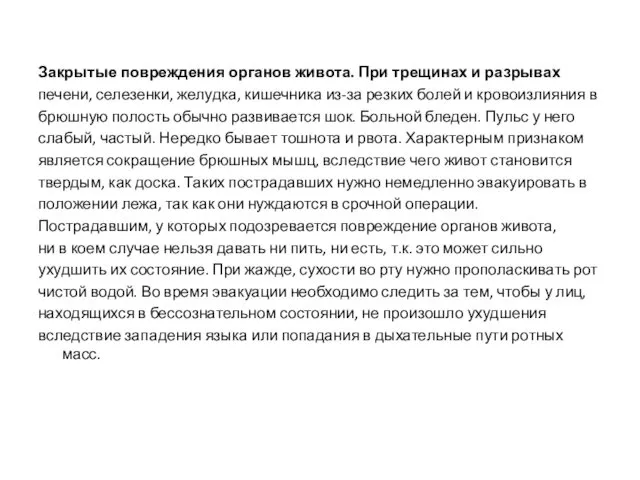 Закрытые повреждения органов живота. При трещинах и разрывах печени, селезенки, желудка, кишечника из-за резких болей и кровоизлияния в брюшную полость обычно развивается шок. Больной бледен. Пульс у него слабый, частый. Нередко бывает тошнота и рвота. Характерным признаком является сокращение брюшных мышц, вследствие чего живот становится твердым, как доска. Таких пострадавших нужно немедленно эвакуировать в положении лежа, так как они нуждаются в срочной операции.

Пострадавшим, у которых подозревается повреждение органов живота, ни в коем случае нельзя давать ни пить, ни есть, т.к. это может сильно ухудшить их состояние. При жажде, сухости во рту нужно прополаскивать рот чистой водой. Во время эвакуации необходимо следить за тем, чтобы у лиц, находящихся в бессознательном состоянии, не произошло ухудшения вследствие западения языка или попадания в дыхательные пути ротных масс.